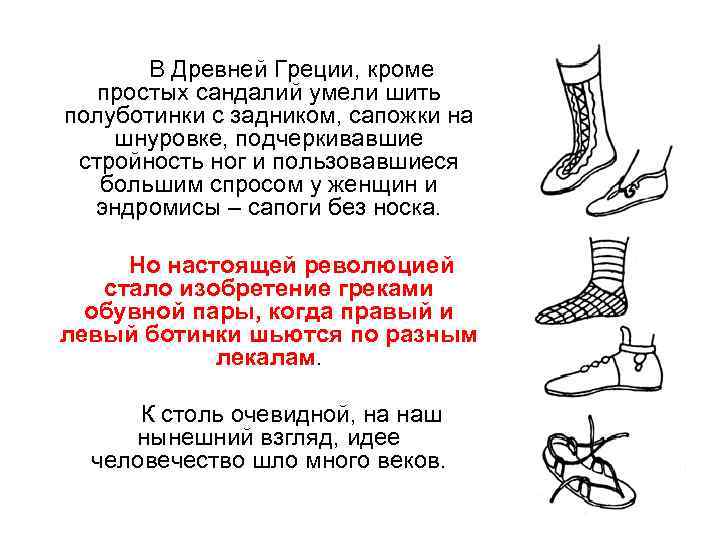 В Древней Греции, кроме простых сандалий умели шить полуботинки с задником, сапожки на шнуровке, подчеркивавшие стройность ног и пользовавшиеся большим спросом у женщин и эндромисы – сапоги без носка.

Но настоящей революцией стало изобретение греками обувной пары, когда правый и левый ботинки шьются по разным лекалам.

К столь очевидной, на наш нынешний взгляд, идее человечество шло много веков.